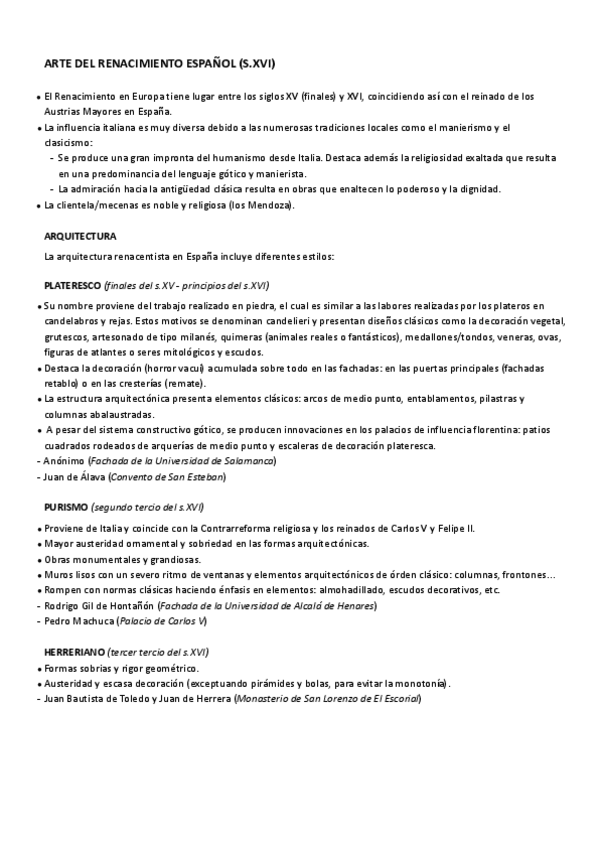 ARTE DEL RENACIMIENTO ESPAÑOL (S.XVI)

• El Renacimiento en Europa tiene lugar entre los siglos XV (finales) y XVI, coincidiendo así con el reinado de los Austrias Mayores en España.
• La influencia italiana es muy diversa debido a las numerosas tradiciones locales como el manierismo y el clasicismo:
- Se produce una gran impronta del humanismo desde Italia. Destaca además la religiosidad exaltada que resulta en una predominancia del lenguaje gótico y manierista.
- La admiración hacia la antigüedad clásica resulta en obras que enaltecen lo poderoso y la dignidad.
• La clientela/mecenas es noble y religiosa (los Mendoza).

ARQUITECTURA

La arquitectura renacentista en España incluye diferentes estilos:

PLATERESCO (finales del s.XV - principios del s.XVI)

• Su nombre proviene del trabajo realizado en piedra, el cual es similar a las labores realizadas por los plateros en candelabros y rejas. Estos motivos se denominan candelieri y presentan diseños clásicos como la decoración vegetal, grutescos, artesonado de tipo milanés, quimeras (animales reales o fantásticos), medallones/tondos, veneras, ovas, figuras de atlantes o seres mitológicos y escudos.
• Destaca la decoración (horror vacui) acumulada sobre todo en las fachadas: en las puertas principales (fachadas retablo) o en las cresterías (remate).
• La estructura arquitectónica presenta elementos clásicos: arcos de medio punto, entablamentos, pilastras y columnas abalaustradas.
• A pesar del sistema constructivo gótico, se producen innovaciones en los palacios de influencia florentina: patios cuadrados rodeados de arquerías de medio punto y escaleras de decoración plateresca.
- Anónimo (Fachada de la Universidad de Salamanca)
- Juan de Álava (Convento de San Esteban)

PURISMO (segundo tercio del s.XVI)

• Proviene de Italia y coincide con la Contrarreforma religiosa y los reinados de Carlos V y Felipe II.
• Mayor austeridad ornamental y sobriedad en las formas arquitectónicas.
• Obras monumentales y grandiosas.
• Muros lisos con un severo ritmo de ventanas y elementos arquitectónicos de órden clásico: columnas, frontones…
• Rompen con normas clásicas haciendo énfasis en elementos: almohadillado, escudos decorativos, etc.
- Rodrigo Gil de Hontañón (Fachada de la Universidad de Alcalá de Henares)
- Pedro Machuca (Palacio de Carlos V)

HERRERIANO (tercer tercio del s.XVI)
• Formas sobrias y rigor geométrico.
• Austeridad y escasa decoración (exceptuando pirámides y bolas, para evitar la monotonía).
- Juan Bautista de Toledo y Juan de Herrera (Monasterio de San Lorenzo de El Escorial)